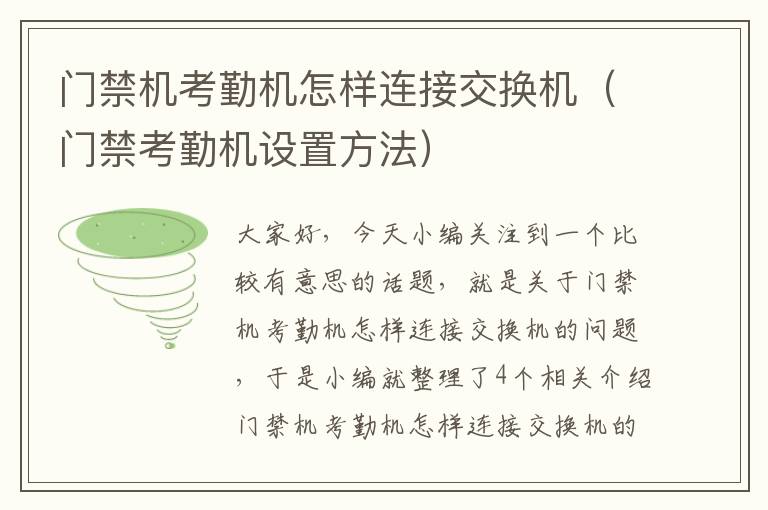 门禁机考勤机怎样连接交换机（门禁考勤机设置方法）

大家好，今天小编关注到一个比较有意思的话题，就是关于门禁机考勤机怎样连接交换机的问题，于是小编就整理了4个相关介绍门禁机考勤机怎样连接交换机的